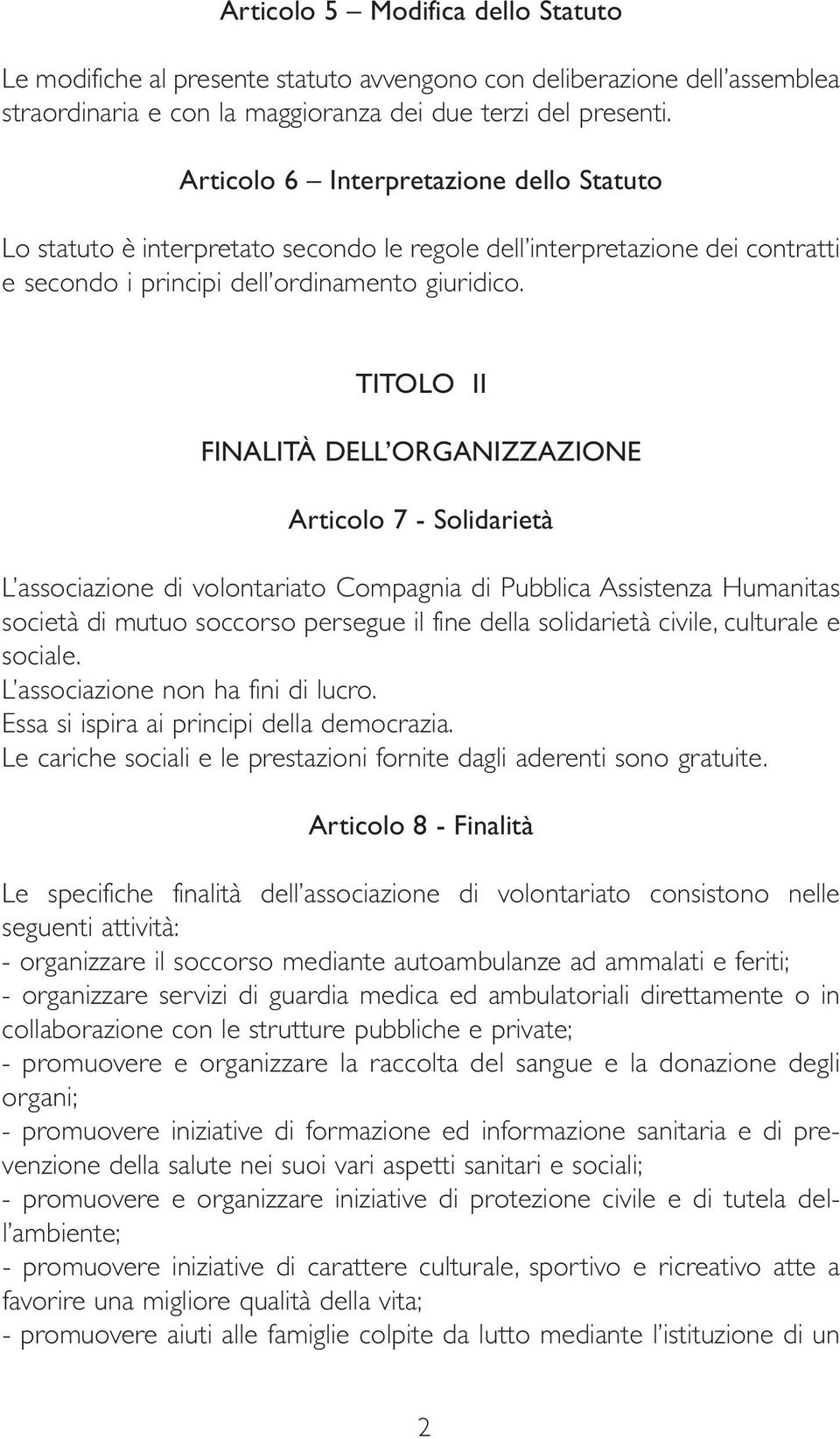 Articolo 5 – Modifica dello Statuto

Le modifiche al presente statuto avvengono con deliberazione dell'assemblea straordinaria e con la maggioranza dei due terzi del presenti.

Articolo 6 – Interpretazione dello Statuto

Lo statuto è interpretato secondo le regole dell'interpretazione dei contratti e secondo i principi dell'ordinamento giuridico.

TITOLO II

FINALITÀ DELL'ORGANIZZAZIONE

Articolo 7 - Solidarietà

L'associazione di volontariato Compagnia di Pubblica Assistenza Humanitas società di mutuo soccorso persegue il fine della solidarietà civile, culturale e sociale.
L'associazione non ha fini di lucro.
Essa si ispira ai principi della democrazia.
Le cariche sociali e le prestazioni fornite dagli aderenti sono gratuite.

Articolo 8 - Finalità

Le specifiche finalità dell'associazione di volontariato consistono nelle seguenti attività:
- organizzare il soccorso mediante autoambulanze ad ammalati e feriti;
- organizzare servizi di guardia medica ed ambulatoriali direttamente o in collaborazione con le strutture pubbliche e private;
- promuovere e organizzare la raccolta del sangue e la donazione degli organi;
- promuovere iniziative di formazione ed informazione sanitaria e di prevenzione della salute nei suoi vari aspetti sanitari e sociali;
- promuovere e organizzare iniziative di protezione civile e di tutela dell'ambiente;
- promuovere iniziative di carattere culturale, sportivo e ricreativo atte a favorire una migliore qualità della vita;
- promuovere aiuti alle famiglie colpite da lutto mediante l'istituzione di un

2